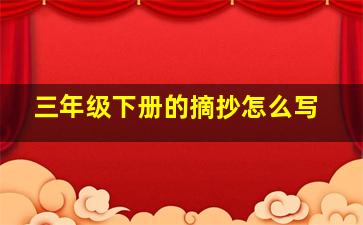 三年级下册的摘抄怎么写